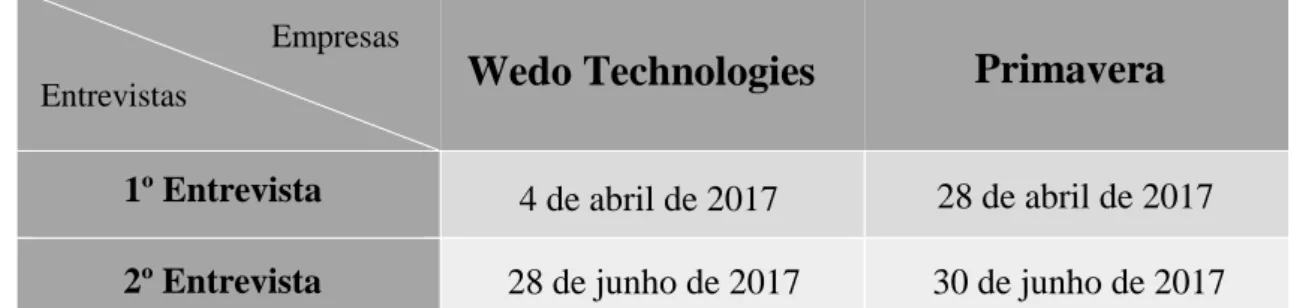 | Empresas / Entrevistas | Wedo Technologies | Primavera |
|---|---|---|
| 1º Entrevista | 4 de abril de 2017 | 28 de abril de 2017 |
| 2º Entrevista | 28 de junho de 2017 | 30 de junho de 2017 |